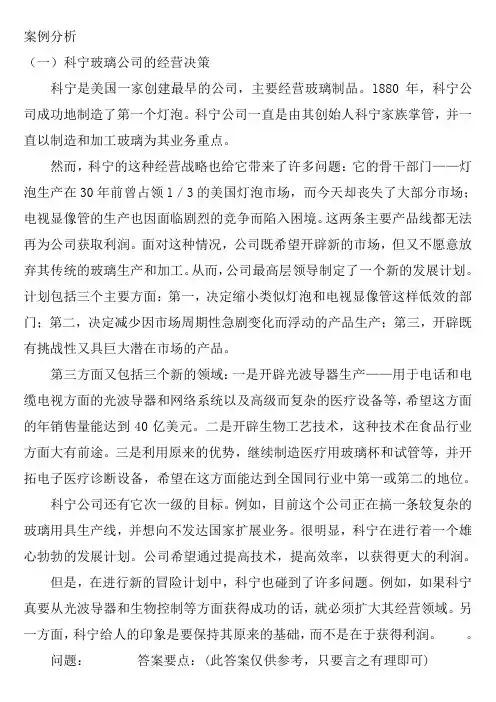 案例分析

（一）科宁玻璃公司的经营决策

科宁是美国一家创建最早的公司，主要经营玻璃制品。1880 年，科宁公司成功地制造了第一个灯泡。科宁公司一直是由其创始人科宁家族掌管，并一直以制造和加工玻璃为其业务重点。

然而，科宁的这种经营战略也给它带来了许多问题：它的骨干部门——灯泡生产在 30 年前曾占领 1 / 3 的美国灯泡市场，而今天却丧失了大部分市场；电视显像管的生产也因面临剧烈的竞争而陷入困境。这两条主要产品线都无法再为公司获取利润。面对这种情况，公司既希望开辟新的市场，但又不愿意放弃其传统的玻璃生产和加工。从而，公司最高层领导制定了一个新的发展计划。计划包括三个主要方面：第一，决定缩小类似灯泡和电视显像管这样低效的部门；第二，决定减少因市场周期性急剧变化而浮动的产品生产；第三，开辟既有挑战性又具巨大潜在市场的产品。

第三方面又包括三个新的领域：一是开辟光波导器生产——用于电话和电缆电视方面的光波导器和网络系统以及高级而复杂的医疗设备等，希望这方面的年销售量能达到 40 亿美元。二是开辟生物工艺技术，这种技术在食品行业方面大有前途。三是利用原来的优势，继续制造医疗用玻璃杯和试管等，并开拓电子医疗诊断设备，希望在这方面能达到全国同行业中第一或第二的地位。

科宁公司还有它次一级的目标。例如，目前这个公司正在搞一条较复杂的玻璃用具生产线，并想向不发达国家扩展业务。很明显，科宁在进行着一个雄心勃勃的发展计划。公司希望通过提高技术，提高效率，以获得更大的利润。

但是，在进行新的冒险计划中，科宁也碰到了许多问题。例如，如果科宁真要从光波导器和生物控制等方面获得成功的话，就必须扩大其经营领域。另一方面，科宁给人的印象是要保持其原来的基础，而不是在于获得利润。　。

问题：　　　答案要点：（此答案仅供参考，只要言之有理即可）